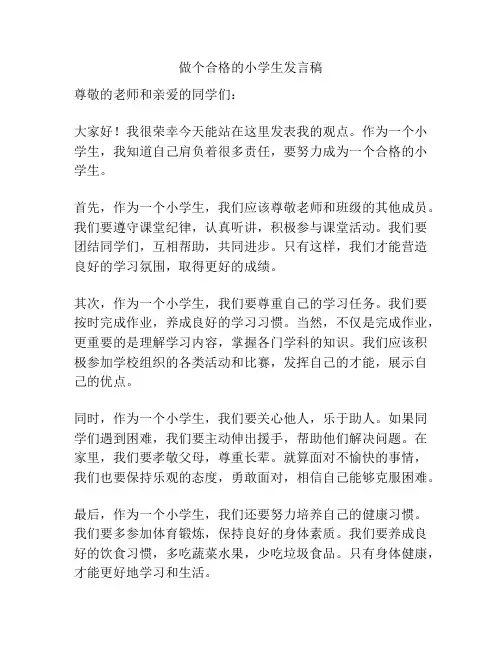 做个合格的小学生发言稿

尊敬的老师和亲爱的同学们：

大家好！我很荣幸今天能站在这里发表我的观点。作为一个小学生，我知道自己肩负着很多责任，要努力成为一个合格的小学生。

首先，作为一个小学生，我们应该尊敬老师和班级的其他成员。我们要遵守课堂纪律，认真听讲，积极参与课堂活动。我们要团结同学们，互相帮助，共同进步。只有这样，我们才能营造良好的学习氛围，取得更好的成绩。

其次，作为一个小学生，我们要尊重自己的学习任务。我们要按时完成作业，养成良好的学习习惯。当然，不仅是完成作业，更重要的是理解学习内容，掌握各门学科的知识。我们应该积极参加学校组织的各类活动和比赛，发挥自己的才能，展示自己的优点。

同时，作为一个小学生，我们要关心他人，乐于助人。如果同学们遇到困难，我们要主动伸出援手，帮助他们解决问题。在家里，我们要孝敬父母，尊重长辈。就算面对不愉快的事情，我们也要保持乐观的态度，勇敢面对，相信自己能够克服困难。

最后，作为一个小学生，我们还要努力培养自己的健康习惯。我们要多参加体育锻炼，保持良好的身体素质。我们要养成良好的饮食习惯，多吃蔬菜水果，少吃垃圾食品。只有身体健康，才能更好地学习和生活。